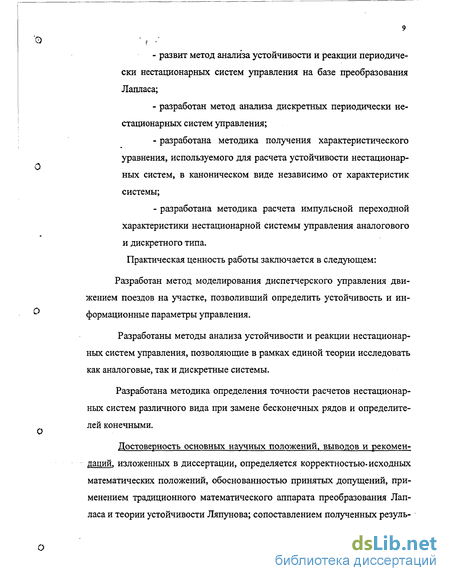 9

- развит метод анализа устойчивости и реакции периодически нестационарных систем управления на базе преобразования Лапласа;

- разработан метод анализа дискретных периодически нестационарных систем управления;

- разработана методика получения характеристического уравнения, используемого для расчета устойчивости нестационарных систем, в каноническом виде независимо от характеристик системы;

- разработана методика расчета импульсной переходной характеристики нестационарной системы управления аналогового и дискретного типа.

Практическая ценность работы заключается в следующем:

Разработан метод моделирования диспетчерского управления движением поездов на участке, позволивший определить устойчивость и информационные параметры управления.

Разработаны методы анализа устойчивости и реакции нестационарных систем управления, позволяющие в рамках единой теории исследовать как аналоговые, так и дискретные системы.

Разработана методика определения точности расчетов нестационарных систем различного вида при замене бесконечных рядов и определителей конечными.

Достоверность основных научных положений, выводов и рекомендаций, изложенных в диссертации, определяется корректностью исходных математических положений, обоснованностью принятых допущений, применением традиционного математического аппарата преобразования Лапласа и теории устойчивости Ляпунова; сопоставлением полученных резуль-

dsLib.net
библиотека диссертаций